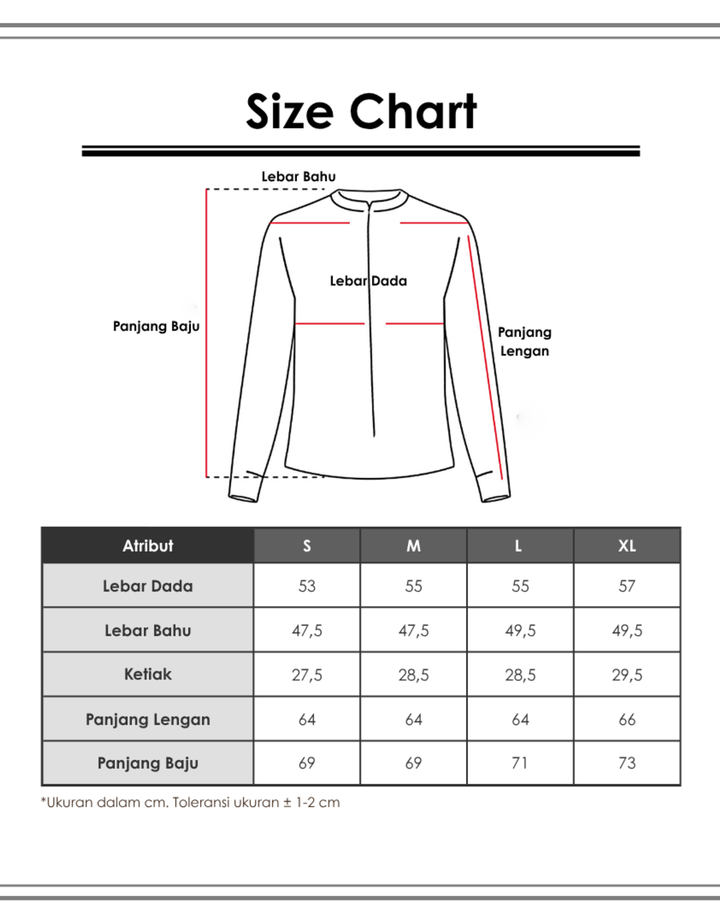 Size Chart

Lebar Bahu

Lebar Dada

Panjang Baju

Panjang Lengan

| Atribut | S | M | L | XL |
|---|---|---|---|---|
| Lebar Dada | 53 | 55 | 55 | 57 |
| Lebar Bahu | 47,5 | 47,5 | 49,5 | 49,5 |
| Ketiak | 27,5 | 28,5 | 28,5 | 29,5 |
| Panjang Lengan | 64 | 64 | 64 | 66 |
| Panjang Baju | 69 | 69 | 71 | 73 |

*Ukuran dalam cm. Toleransi ukuran ± 1-2 cm